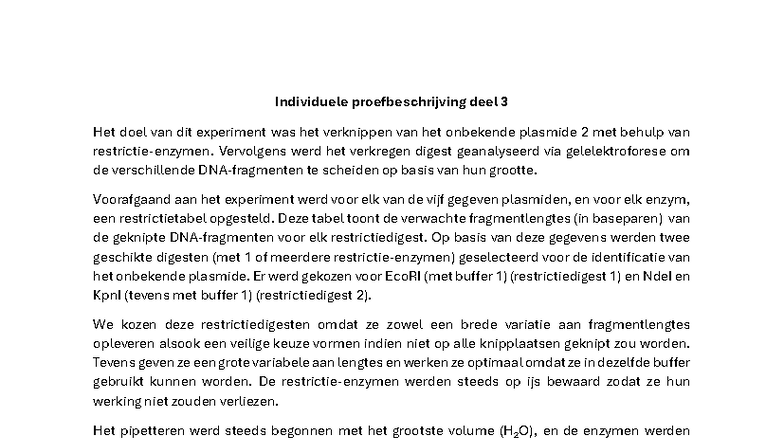 Individuele proefbeschrijving deel 3

Het doel van dit experiment was het verknippen van het onbekende plasmide 2 met behulp van restrictie-enzymen. Vervolgens werd het verkregen digest geanalyseerd via gelelektroforese om de verschillende DNA-fragmenten te scheiden op basis van hun grootte.

Voorafgaand aan het experiment werd voor elk van de vijf gegeven plasmiden, en voor elk enzym, een restrictietabel opgesteld. Deze tabel toont de verwachte fragmentlengtes (in baseparen) van de geknipte DNA-fragmenten voor elk restrictiedigest. Op basis van deze gegevens werden twee geschikte digesten (met 1 of meerdere restrictie-enzymen) geselecteerd voor de identificatie van het onbekende plasmide. Er werd gekozen voor EcoRI (met buffer 1) (restrictiedigest 1) en NdeI en KpnI (tevens met buffer 1) (restrictiedigest 2).

We kozen deze restrictiedigesten omdat ze zowel een brede variatie aan fragmentlengtes opleveren alsook een veilige keuze vormen indien niet op alle knipplaatsen geknipt zou worden. Tevens geven ze een grote variabele aan lengtes en werken ze optimaal omdat ze in dezelfde buffer gebruikt kunnen worden. De restrictie-enzymen werden steeds op ijs bewaard zodat ze hun werking niet zouden verliezen.

Het pipetteren werd steeds begonnen met het grootste volume ($H_2O$), en de enzymen werden